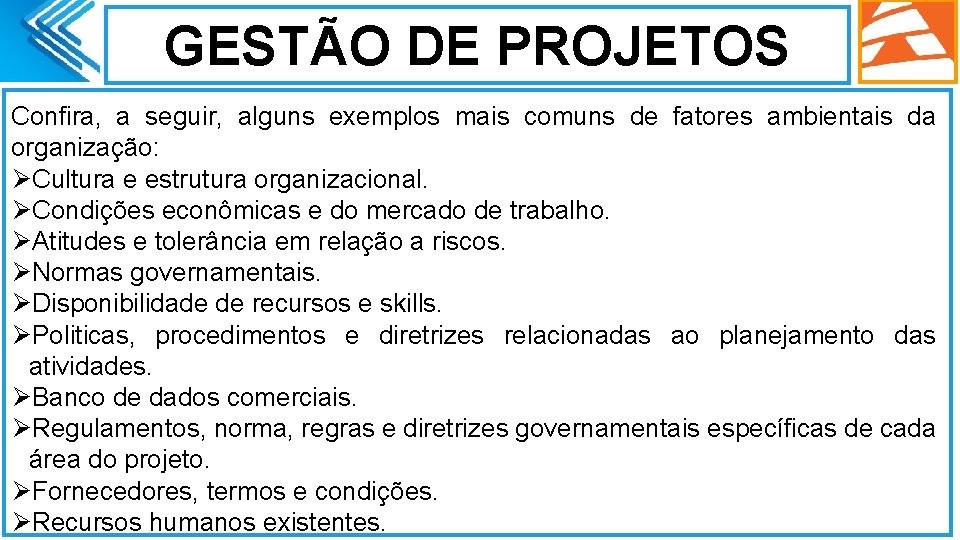 GESTÃO DE PROJETOS

Confira, a seguir, alguns exemplos mais comuns de fatores ambientais da organização:

➢Cultura e estrutura organizacional.
➢Condições econômicas e do mercado de trabalho.
➢Atitudes e tolerância em relação a riscos.
➢Normas governamentais.
➢Disponibilidade de recursos e skills.
➢Politicas, procedimentos e diretrizes relacionadas ao planejamento das atividades.
➢Banco de dados comerciais.
➢Regulamentos, norma, regras e diretrizes governamentais específicas de cada área do projeto.
➢Fornecedores, termos e condições.
➢Recursos humanos existentes.